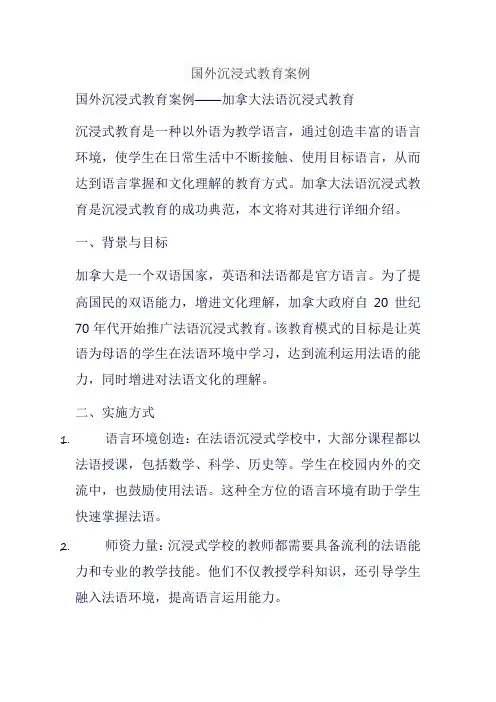 国外沉浸式教育案例

国外沉浸式教育案例——加拿大法语沉浸式教育

沉浸式教育是一种以外语为教学语言，通过创造丰富的语言环境，使学生在日常生活中不断接触、使用目标语言，从而达到语言掌握和文化理解的教育方式。加拿大法语沉浸式教育是沉浸式教育的成功典范，本文将对其进行详细介绍。

一、背景与目标

加拿大是一个双语国家，英语和法语都是官方语言。为了提高国民的双语能力，增进文化理解，加拿大政府自 20 世纪 70 年代开始推广法语沉浸式教育。该教育模式的目标是让英语为母语的学生在法语环境中学习，达到流利运用法语的能力，同时增进对法语文化的理解。

二、实施方式

1. 语言环境创造：在法语沉浸式学校中，大部分课程都以法语授课，包括数学、科学、历史等。学生在校园内外的交流中，也鼓励使用法语。这种全方位的语言环境有助于学生快速掌握法语。

2. 师资力量：沉浸式学校的教师都需要具备流利的法语能力和专业的教学技能。他们不仅教授学科知识，还引导学生融入法语环境，提高语言运用能力。